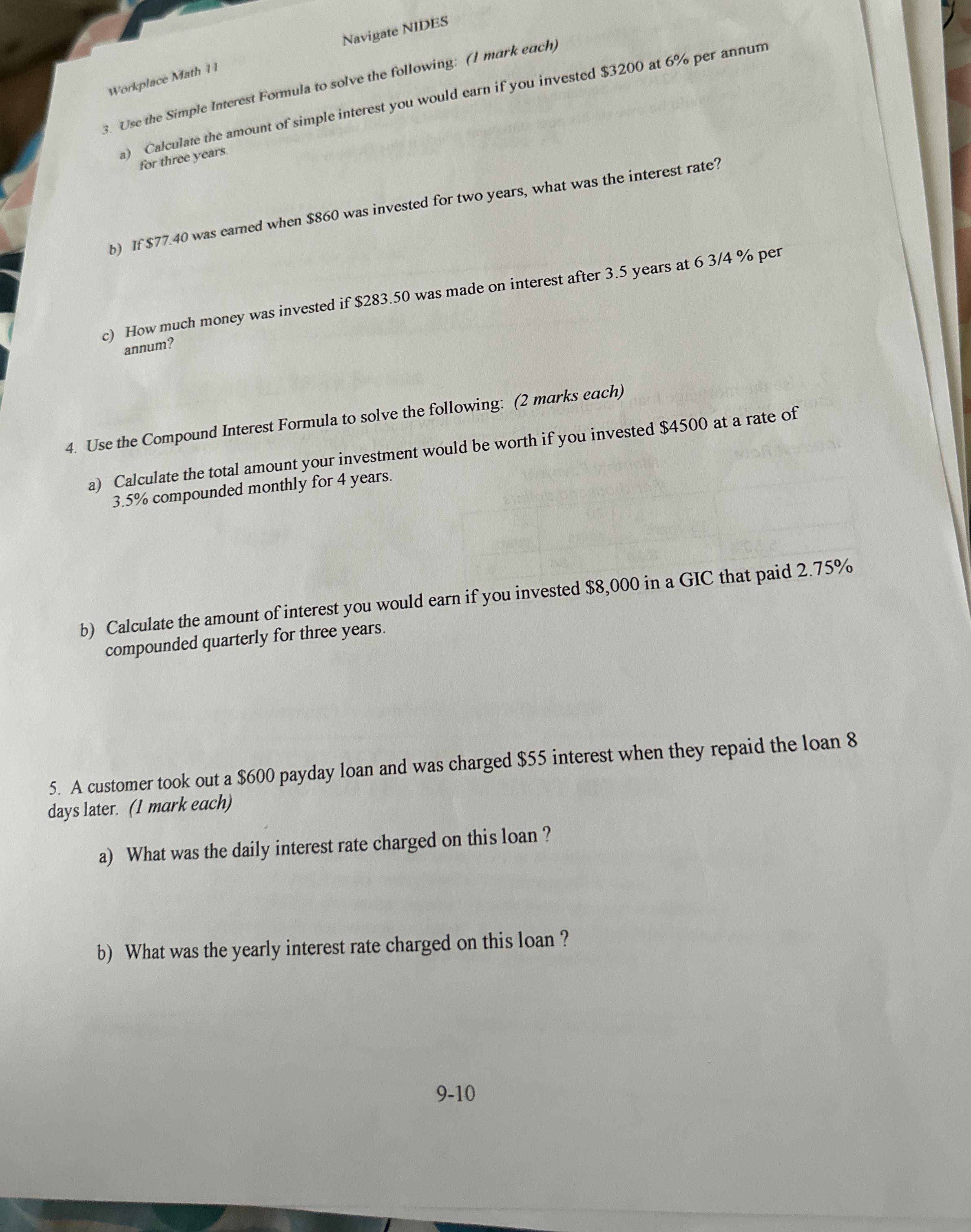 Workplace Math 11

Navigate NIDES

3. Use the Simple Interest Formula to solve the following: (1 mark each)

a) Calculate the amount of simple interest you would earn if you invested \$3200 at 6% per annum for three years.

b) If \$77.40 was earned when \$860 was invested for two years, what was the interest rate?

c) How much money was invested if \$283.50 was made on interest after 3.5 years at 6 3/4 % per annum?

4. Use the Compound Interest Formula to solve the following: (2 marks each)

a) Calculate the total amount your investment would be worth if you invested \$4500 at a rate of 3.5% compounded monthly for 4 years.

b) Calculate the amount of interest you would earn if you invested \$8,000 in a GIC that paid 2.75% compounded quarterly for three years.

5. A customer took out a \$600 payday loan and was charged \$55 interest when they repaid the loan 8 days later. (1 mark each)

a) What was the daily interest rate charged on this loan ?

b) What was the yearly interest rate charged on this loan ?

9-10